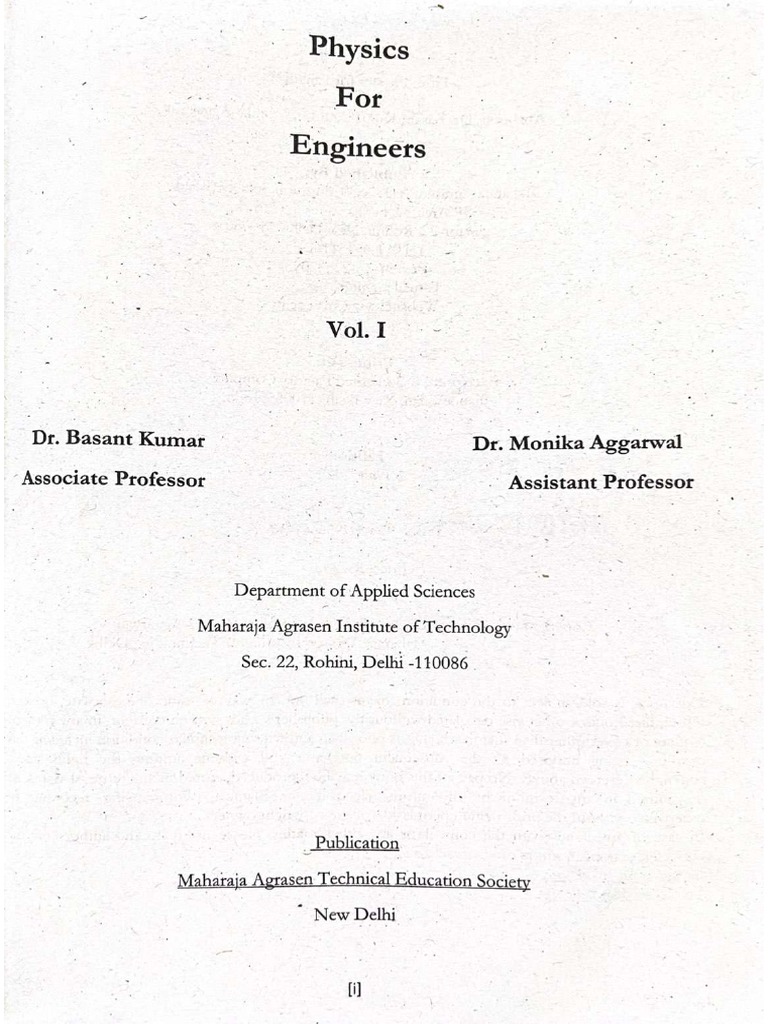 Physics
For
Engineers

Vol. I

Dr. Basant Kumar
Associate Professor

Dr. Monika Aggarwal
Assistant Professor

Department of Applied Sciences
Maharaja Agrasen Institute of Technology
Sec. 22, Rohini, Delhi -110086

Publication
Maharaja Agrasen Technical Education Society
New Delhi

[i]